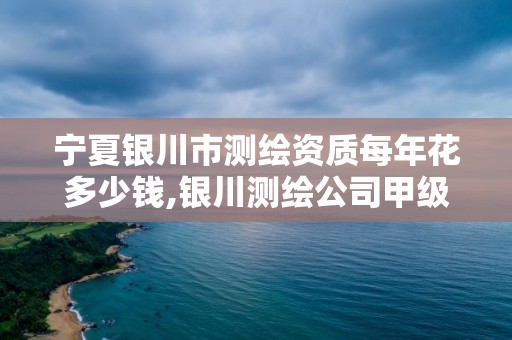 宁夏银川市测绘资质每年花多少钱,银川测绘公司甲级